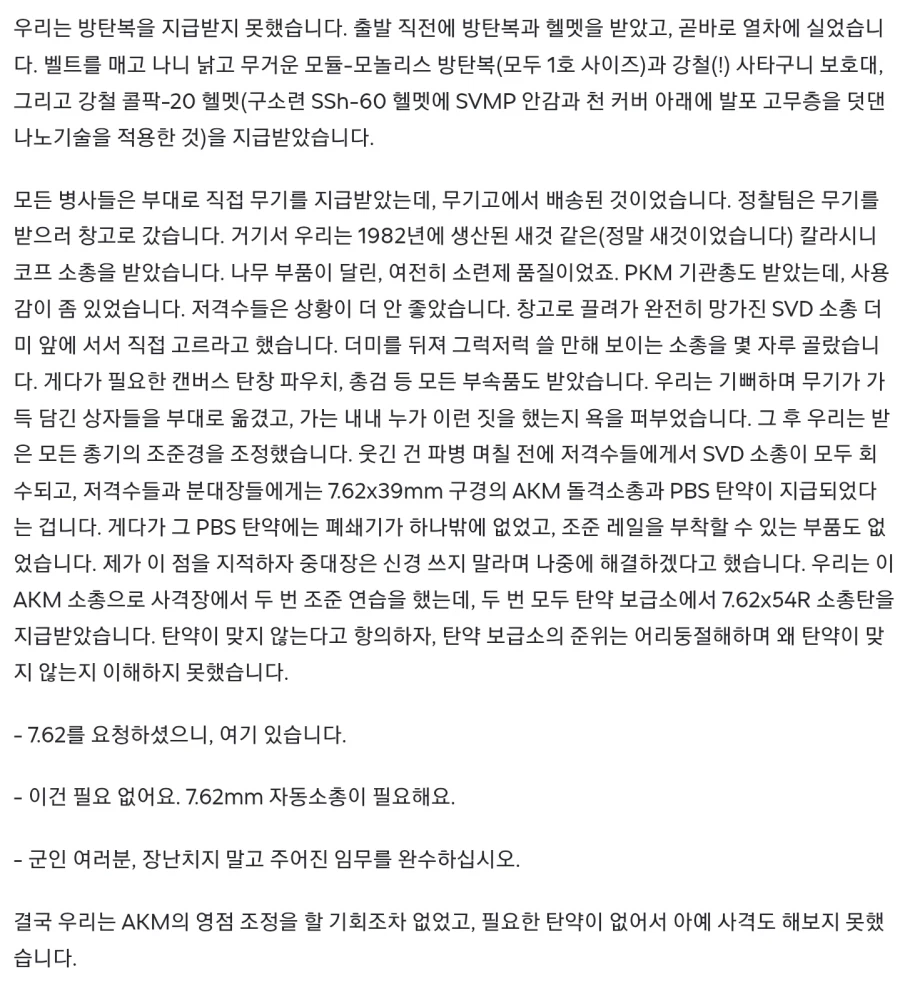 우리는 방탄복을 지급받지 못했습니다. 출발 직전에 방탄복과 헬멧을 받았고, 곧바로 열차에 실었습니다. 벨트를 매고 나니 낡고 무거운 모듈-모놀리스 방탄복(모두 1호 사이즈)과 강철(!) 사타구니 보호대, 그리고 강철 콜팍-20 헬멧(구소련 SSh-60 헬멧에 SVMP 안감과 천 커버 아래에 발포 고무층을 덧댄 나노기술을 적용한 것)을 지급받았습니다.

모든 병사들은 부대로 직접 무기를 지급받았는데, 무기고에서 배송된 것이었습니다. 정찰팀은 무기를 받으러 창고로 갔습니다. 거기서 우리는 1982년에 생산된 새것 같은(정말 새것이었습니다) 칼라시니코프 소총을 받았습니다. 나무 부품이 달린, 여전히 소련제 품질이었죠. PKM 기관총도 받았는데, 사용감이 좀 있었습니다. 저격수들은 상황이 더 안 좋았습니다. 창고로 끌려가 완전히 망가진 SVD 소총 더미 앞에 서서 직접 고르라고 했습니다. 더미를 뒤져 그럭저럭 쓸 만해 보이는 소총을 몇 자루 골랐습니다. 게다가 필요한 캔버스 탄창 파우치, 총검 등 모든 부속품도 받았습니다. 우리는 기뻐하며 무기가 가득 담긴 상자들을 부대로 옮겼고, 가는 내내 누가 이런 짓을 했는지 욕을 퍼부었습니다. 그 후 우리는 받은 모든 총기의 조준경을 조정했습니다. 웃긴 건 파병 며칠 전에 저격수들에게서 SVD 소총이 모두 회수되고, 저격수들과 분대장들에게는 7.62x39mm 구경의 AKM 돌격소총과 PBS 탄약이 지급되었다는 겁니다. 게다가 그 PBS 탄약에는 폐쇄기가 하나밖에 없었고, 조준 레일을 부착할 수 있는 부품도 없었습니다. 제가 이 점을 지적하자 중대장은 신경 쓰지 말라며 나중에 해결하겠다고 했습니다. 우리는 이 AKM 소총으로 사격장에서 두 번 조준 연습을 했는데, 두 번 모두 탄약 보급소에서 7.62x54R 소총탄을 지급받았습니다. 탄약이 맞지 않는다고 항의하자, 탄약 보급소의 준위는 어리둥절해하며 왜 탄약이 맞지 않는지 이해하지 못했습니다.

- 7.62를 요청하셨으니, 여기 있습니다.

- 이건 필요 없어요. 7.62mm 자동소총이 필요해요.

- 군인 여러분, 장난치지 말고 주어진 임무를 완수하십시오.

결국 우리는 AKM의 영점 조정을 할 기회조차 없었고, 필요한 탄약이 없어서 아예 사격도 해보지 못했습니다.